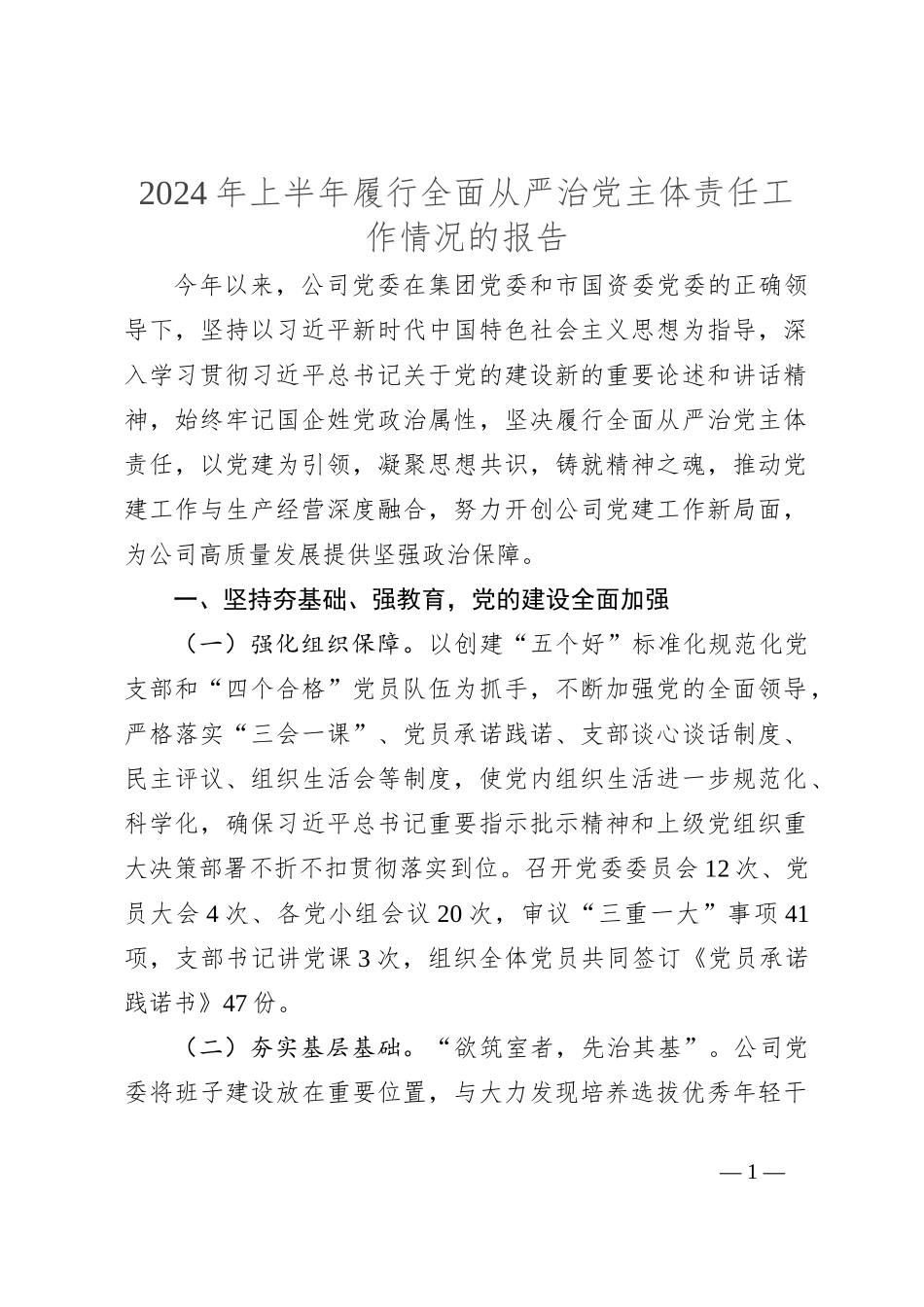 2024年上半年履行全面从严治党主体责任工作情况的报告

今年以来，公司党委在集团党委和市国资委党委的正确领导下，坚持以习近平新时代中国特色社会主义思想为指导，深入学习贯彻习近平总书记关于党的建设新的重要论述和讲话精神，始终牢记国企姓党政治属性，坚决履行全面从严治党主体责任，以党建为引领，凝聚思想共识，铸就精神之魂，推动党建工作与生产经营深度融合，努力开创公司党建工作新局面，为公司高质量发展提供坚强政治保障。

一、坚持夯基础、强教育，党的建设全面加强

（一）强化组织保障。以创建“五个好”标准化规范化党支部和“四个合格”党员队伍为抓手，不断加强党的全面领导，严格落实“三会一课”、党员承诺践诺、支部谈心谈话制度、民主评议、组织生活会等制度，使党内组织生活进一步规范化、科学化，确保习近平总书记重要指示批示精神和上级党组织重大决策部署不折不扣贯彻落实到位。召开党委委员会12次、党员大会4次、各党小组会议20次，审议“三重一大”事项41项，支部书记讲党课3次，组织全体党员共同签订《党员承诺践诺书》47份。

（二）夯实基层基础。“欲筑室者，先治其基”。公司党委将班子建设放在重要位置，与大力发现培养选拔优秀年轻干

—1—